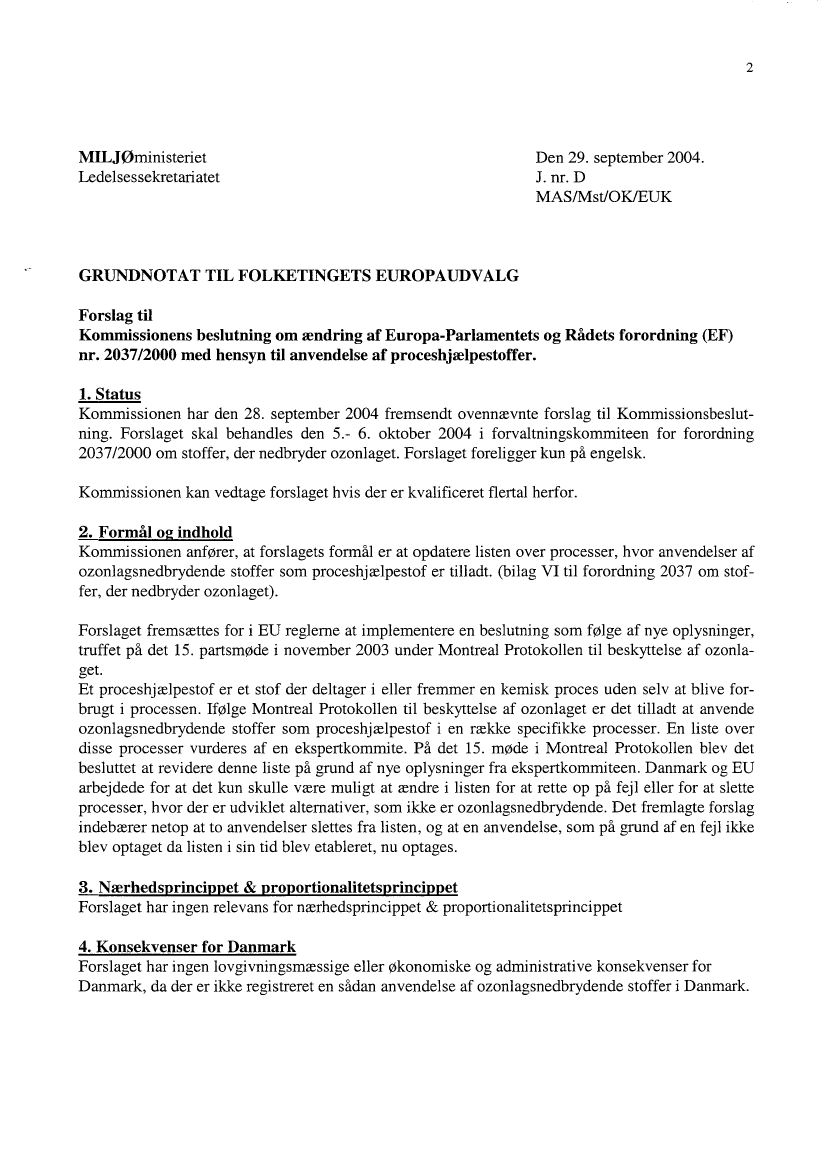 2

MILJØministeriet
Ledelsessekretariatet

Den 29. september 2004.
J. nr. D
MAS/Mst/OK/EUK

GRUNDNOTAT TIL FOLKETINGETS EUROPAUDVALG

Forslag til
Kommissionens beslutning om ændring af Europa-Parlamentets og Rådets forordning (EF) nr. 2037/2000 med hensyn til anvendelse af proceshjælpestoffer.

1. Status
Kommissionen har den 28. september 2004 fremsendt ovennævnte forslag til Kommissionsbeslutning. Forslaget skal behandles den 5.- 6. oktober 2004 i forvaltningskommiteen for forordning 2037/2000 om stoffer, der nedbryder ozonlaget. Forslaget foreligger kun på engelsk.

Kommissionen kan vedtage forslaget hvis der er kvalificeret flertal herfor.

2. Formål og indhold
Kommissionen anfører, at forslagets formål er at opdatere listen over processer, hvor anvendelser af ozonlagsnedbrydende stoffer som proceshjælpestof er tilladt. (bilag VI til forordning 2037 om stoffer, der nedbryder ozonlaget).

Forslaget fremsættes for i EU reglerne at implementere en beslutning som følge af nye oplysninger, truffet på det 15. partsmøde i november 2003 under Montreal Protokollen til beskyttelse af ozonlaget.
Et proceshjælpestof er et stof der deltager i eller fremmer en kemisk proces uden selv at blive forbrugt i processen. Ifølge Montreal Protokollen til beskyttelse af ozonlaget er det tilladt at anvende ozonlagsnedbrydende stoffer som proceshjælpestof i en række specifikke processer. En liste over disse processer vurderes af en ekspertkommite. På det 15. møde i Montreal Protokollen blev det besluttet at revidere denne liste på grund af nye oplysninger fra ekspertkommiteen. Danmark og EU arbejdede for at det kun skulle være muligt at ændre i listen for at rette op på fejl eller for at slette processer, hvor der er udviklet alternativer, som ikke er ozonlagsnedbrydende. Det fremlagte forslag indebærer netop at to anvendelser slettes fra listen, og at en anvendelse, som på grund af en fejl ikke blev optaget da listen i sin tid blev etableret, nu optages.

3. Nærhedsprincippet & proportionalitetsprincippet
Forslaget har ingen relevans for nærhedsprincippet & proportionalitetsprincippet

4. Konsekvenser for Danmark
Forslaget har ingen lovgivningsmæssige eller økonomiske og administrative konsekvenser for Danmark, da der er ikke registreret en sådan anvendelse af ozonlagsnedbrydende stoffer i Danmark.